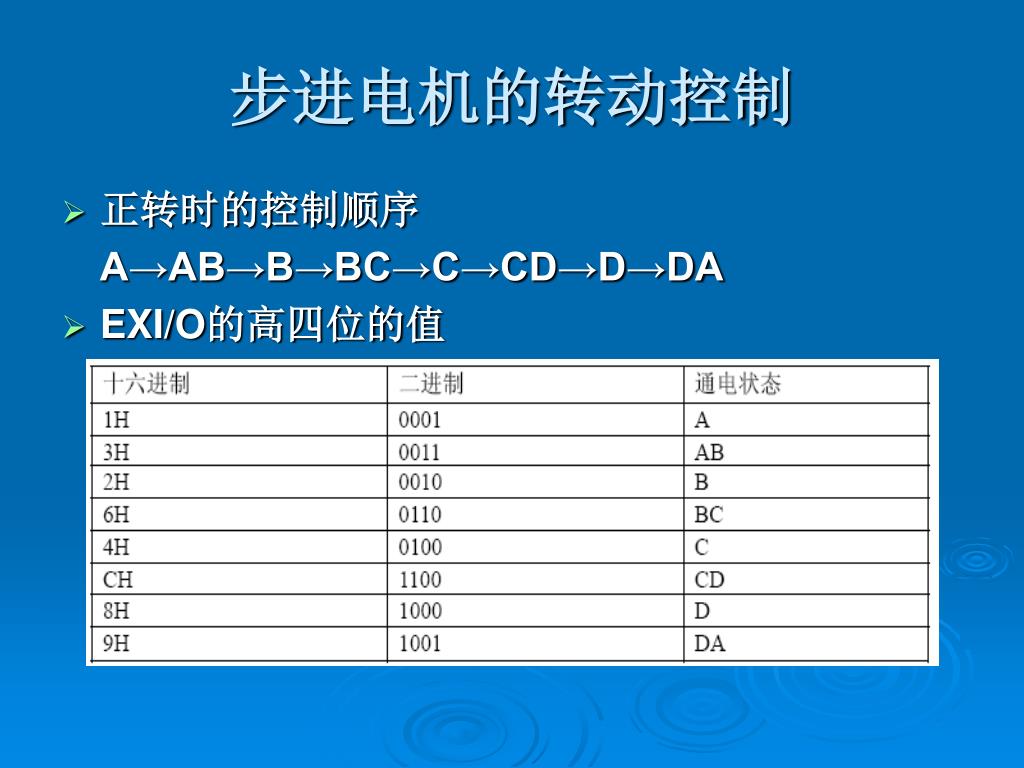 步进电机的转动控制

➢ 正转时的控制顺序
A→AB→B→BC→C→CD→D→DA

➢ EXI/O的高四位的值

| 十六进制 | 二进制 | 通电状态 |
|---|---|---|
| 1H | 0001 | A |
| 3H | 0011 | AB |
| 2H | 0010 | B |
| 6H | 0110 | BC |
| 4H | 0100 | C |
| CH | 1100 | CD |
| 8H | 1000 | D |
| 9H | 1001 | DA |